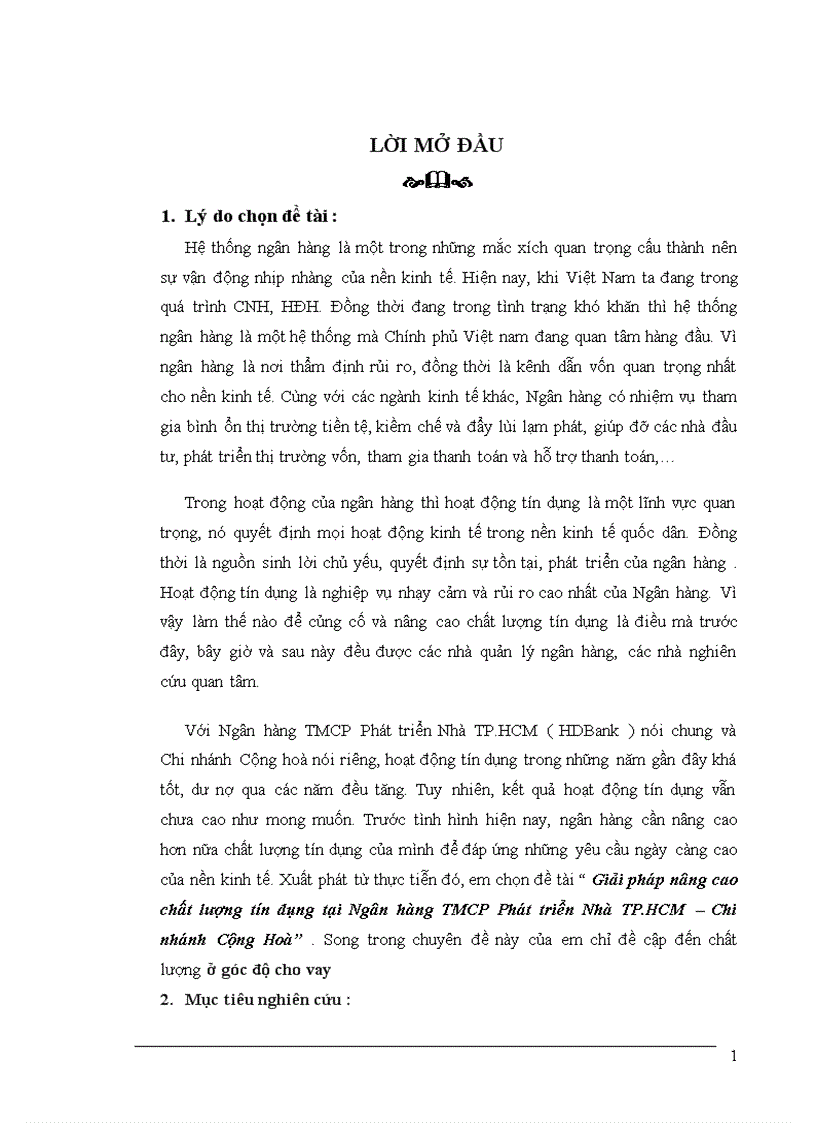 LỜI MỞ ĐẦU

1. Lý do chọn đề tài :

Hệ thống ngân hàng là một trong những mắc xích quan trọng cấu thành nên sự vận động nhịp nhàng của nền kinh tế. Hiện nay, khi Việt Nam ta đang trong quá trình CNH, HĐH. Đồng thời đang trong tình trạng khó khăn thì hệ thống ngân hàng là một hệ thống mà Chính phủ Việt nam đang quan tâm hàng đầu. Vì ngân hàng là nơi thẩm định rủi ro, đồng thời là kênh dẫn vốn quan trọng nhất cho nền kinh tế. Cùng với các ngành kinh tế khác, Ngân hàng có nhiệm vụ tham gia bình ổn thị trường tiền tệ, kiềm chế và đẩy lùi lạm phát, giúp đỡ các nhà đầu tư, phát triển thị trường vốn, tham gia thanh toán và hỗ trợ thanh toán,…

Trong hoạt động của ngân hàng thì hoạt động tín dụng là một lĩnh vực quan trọng, nó quyết định mọi hoạt động kinh tế trong nền kinh tế quốc dân. Đồng thời là nguồn sinh lời chủ yếu, quyết định sự tồn tại, phát triển của ngân hàng . Hoạt động tín dụng là nghiệp vụ nhạy cảm và rủi ro cao nhất của Ngân hàng. Vì vậy làm thế nào để củng cố và nâng cao chất lượng tín dụng là điều mà trước đây, bây giờ và sau này đều được các nhà quản lý ngân hàng, các nhà nghiên cứu quan tâm.

Với Ngân hàng TMCP Phát triển Nhà TP.HCM ( HDBank ) nói chung và Chi nhánh Cộng hoà nói riêng, hoạt động tín dụng trong những năm gần đây khá tốt, dư nợ qua các năm đều tăng. Tuy nhiên, kết quả hoạt động tín dụng vẫn chưa cao như mong muốn. Trước tình hình hiện nay, ngân hàng cần nâng cao hơn nữa chất lượng tín dụng của mình để đáp ứng những yêu cầu ngày càng cao của nền kinh tế. Xuất phát từ thực tiễn đó, em chọn đề tài “ Giải pháp nâng cao chất lượng tín dụng tại Ngân hàng TMCP Phát triển Nhà TP.HCM – Chi nhánh Cộng Hoà” . Song trong chuyên đề này của em chỉ đề cập đến chất lượng ở góc độ cho vay

2. Mục tiêu nghiên cứu :

1